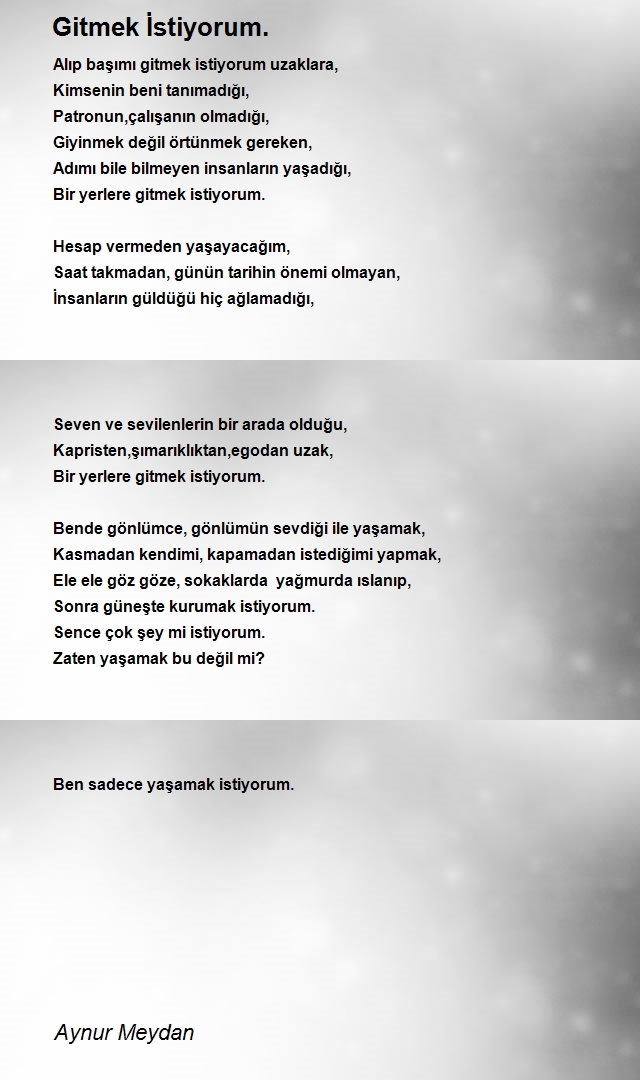 Gitmek İstiyorum.

Alıp başımı gitmek istiyorum uzaklara,
Kimsenin beni tanımadığı,
Patronun,çalışanın olmadığı,
Giyinmek değil örtünmek gereken,
Adımı bile bilmeyen insanların yaşadığı,
Bir yerlere gitmek istiyorum.

Hesap vermeden yaşayacağım,
Saat takmadan, günün tarihin önemi olmayan,
İnsanların güldüğü hiç ağlamadığı,

Seven ve sevilenlerin bir arada olduğu,
Kapristen,şımarıklıktan,egodan uzak,
Bir yerlere gitmek istiyorum.

Bende gönlümce, gönlümün sevdiği ile yaşamak,
Kasmadan kendimi, kapamadan istediğimi yapmak,
Ele ele göz göze, sokaklarda yağmurda ıslanıp,
Sonra güneşte kurumak istiyorum.
Sence çok şey mi istiyorum.
Zaten yaşamak bu değil mi?

Ben sadece yaşamak istiyorum.

Aynur Meydan